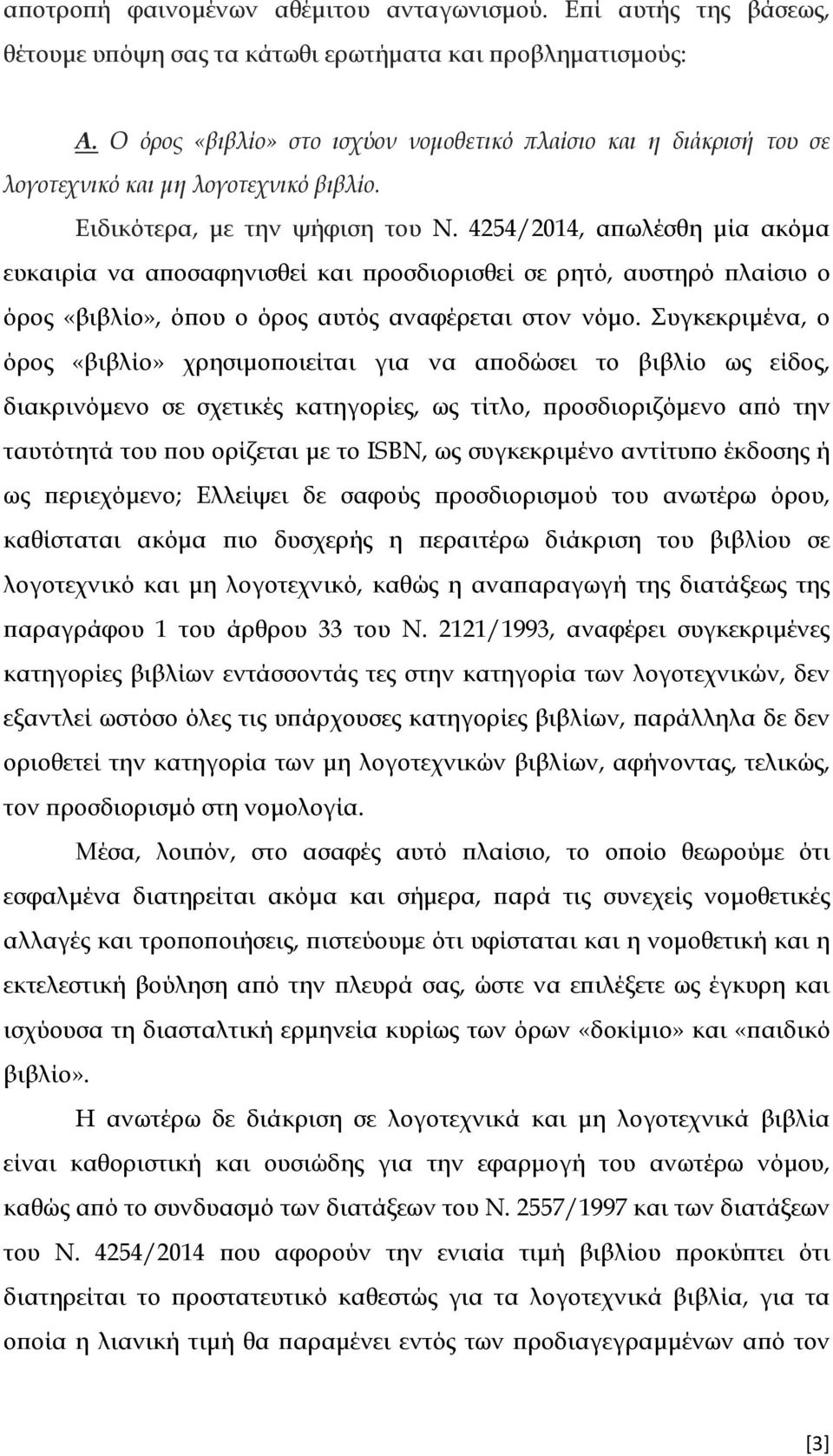 αποτροπή φαινομένων αθέμιτου ανταγωνισμού. Επί αυτής της βάσεως, θέτουμε υπόψη σας τα κάτωθι ερωτήματα και προβληματισμούς:

Α. Ο όρος «βιβλίο» στο ισχύον νομοθετικό πλαίσιο και η διάκρισή του σε λογοτεχνικό και μη λογοτεχνικό βιβλίο.

Ειδικότερα, με την ψήφιση του Ν. 4254/2014, απωλέσθη μία ακόμα ευκαιρία να αποσαφηνισθεί και προσδιορισθεί σε ρητό, αυστηρό πλαίσιο ο όρος «βιβλίο», όπου ο όρος αυτός αναφέρεται στον νόμο. Συγκεκριμένα, ο όρος «βιβλίο» χρησιμοποιείται για να αποδώσει το βιβλίο ως είδος, διακρινόμενο σε σχετικές κατηγορίες, ως τίτλο, προσδιοριζόμενο από την ταυτότητά του που ορίζεται με το ISBN, ως συγκεκριμένο αντίτυπο έκδοσης ή ως περιεχόμενο; Ελλείψει δε σαφούς προσδιορισμού του ανωτέρω όρου, καθίσταται ακόμα πιο δυσχερής η περαιτέρω διάκριση του βιβλίου σε λογοτεχνικό και μη λογοτεχνικό, καθώς η αναπαραγωγή της διατάξεως της παραγράφου 1 του άρθρου 33 του Ν. 2121/1993, αναφέρει συγκεκριμένες κατηγορίες βιβλίων εντάσσοντάς τες στην κατηγορία των λογοτεχνικών, δεν εξαντλεί ωστόσο όλες τις υπάρχουσες κατηγορίες βιβλίων, παράλληλα δε δεν οριοθετεί την κατηγορία των μη λογοτεχνικών βιβλίων, αφήνοντας, τελικώς, τον προσδιορισμό στη νομολογία.

Μέσα, λοιπόν, στο ασαφές αυτό πλαίσιο, το οποίο θεωρούμε ότι εσφαλμένα διατηρείται ακόμα και σήμερα, παρά τις συνεχείς νομοθετικές αλλαγές και τροποποιήσεις, πιστεύουμε ότι υφίσταται και η νομοθετική και η εκτελεστική βούληση από την πλευρά σας, ώστε να επιλέξετε ως έγκυρη και ισχύουσα τη διασταλτική ερμηνεία κυρίως των όρων «δοκίμιο» και «παιδικό βιβλίο».

Η ανωτέρω δε διάκριση σε λογοτεχνικά και μη λογοτεχνικά βιβλία είναι καθοριστική και ουσιώδης για την εφαρμογή του ανωτέρω νόμου, καθώς από το συνδυασμό των διατάξεων του Ν. 2557/1997 και των διατάξεων του Ν. 4254/2014 που αφορούν την ενιαία τιμή βιβλίου προκύπτει ότι διατηρείται το προστατευτικό καθεστώς για τα λογοτεχνικά βιβλία, για τα οποία η λιανική τιμή θα παραμένει εντός των προδιαγεγραμμένων από τον

[3]